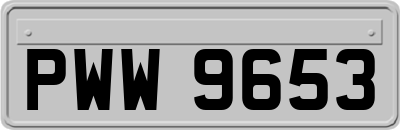 PWW 9653